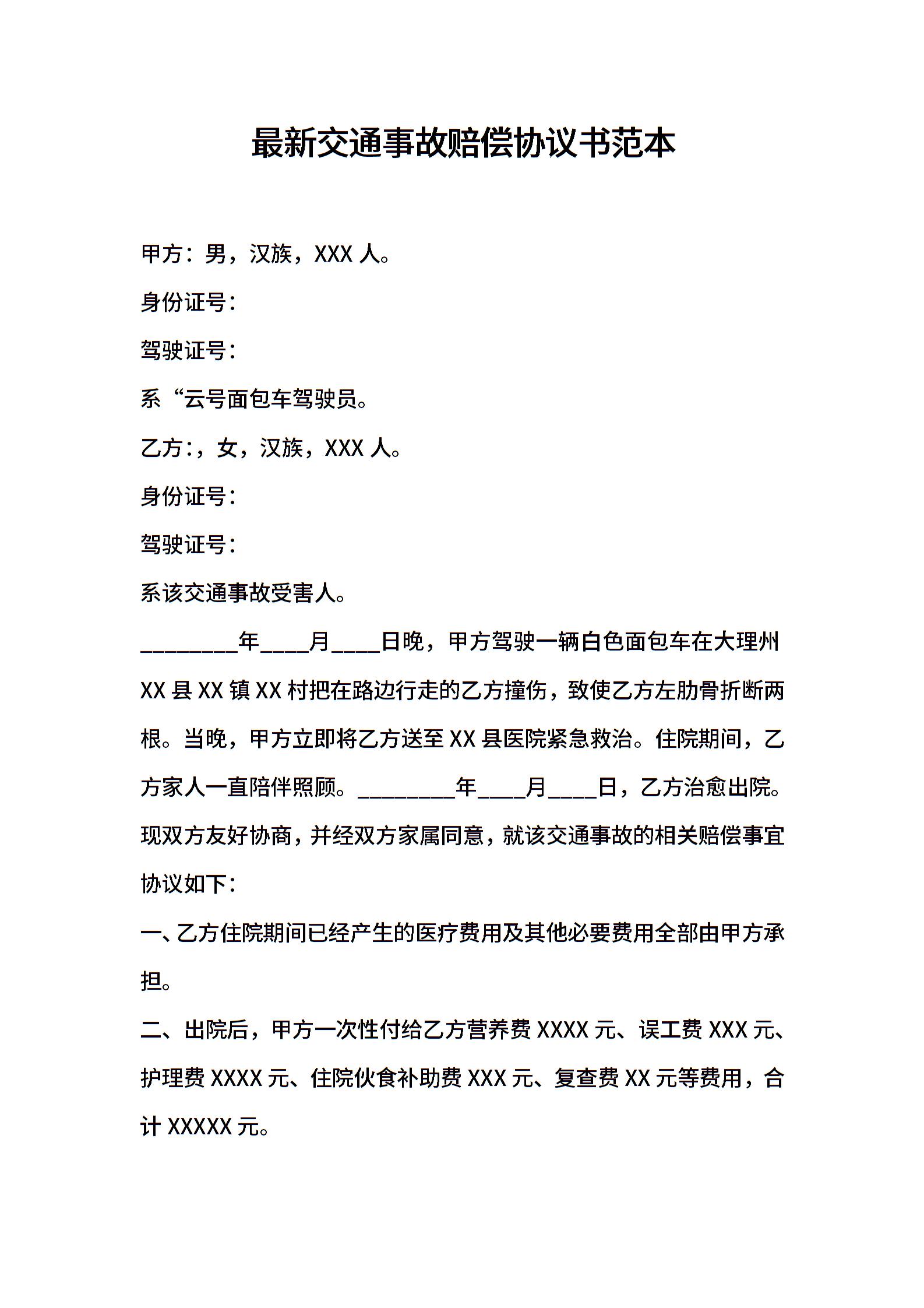 最新交通事故赔偿协议书范本

甲方：男，汉族，XXX 人。

身份证号：

驾驶证号：

系“云号面包车驾驶员。

乙方：，女，汉族，XXX 人。

身份证号：

驾驶证号：

系该交通事故受害人。

________年____月____日晚，甲方驾驶一辆白色面包车在大理州 XX 县 XX 镇 XX 村把在路边行走的乙方撞伤，致使乙方左肋骨折断两根。当晚，甲方立即将乙方送至 XX 县医院紧急救治。住院期间，乙方家人一直陪伴照顾。________年____月____日，乙方治愈出院。现双方友好协商，并经双方家属同意，就该交通事故的相关赔偿事宜协议如下：

一、乙方住院期间已经产生的医疗费用及其他必要费用全部由甲方承担。

二、出院后，甲方一次性付给乙方营养费 XXXX 元、误工费 XXX 元、护理费 XXXX 元、住院伙食补助费 XXX 元、复查费 XX 元等费用，合计 XXXXX 元。